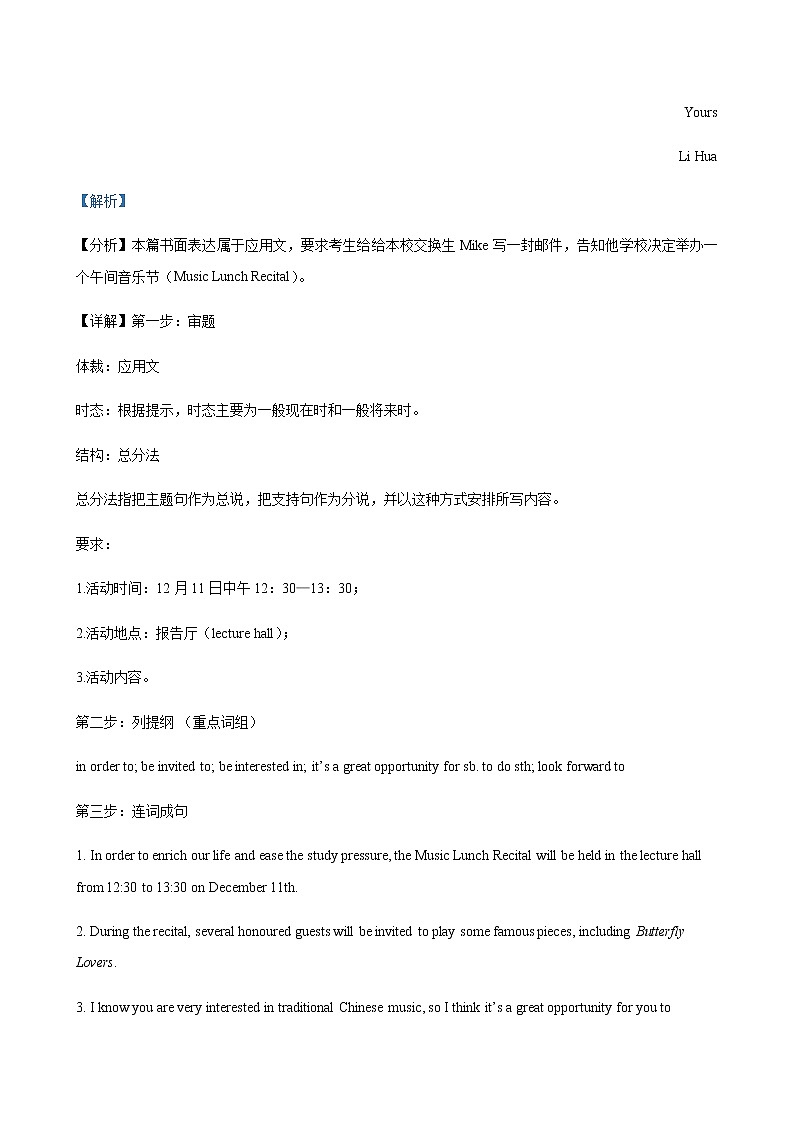 Yours

Li Hua

【解析】

【分析】本篇书面表达属于应用文，要求考生给给本校交换生 Mike 写一封邮件，告知他学校决定举办一个午间音乐节（Music Lunch Recital）。

【详解】第一步：审题

体裁：应用文

时态：根据提示，时态主要为一般现在时和一般将来时。

结构：总分法

总分法指把主题句作为总说，把支持句作为分说，并以这种方式安排所写内容。

要求：

1.活动时间：12 月 11 日中午 12：30—13：30；

2.活动地点：报告厅（lecture hall）；

3.活动内容。

第二步：列提纲 （重点词组）

in order to; be invited to; be interested in; it's a great opportunity for sb. to do sth; look forward to

第三步：连词成句

1. In order to enrich our life and ease the study pressure, the Music Lunch Recital will be held in the lecture hall from 12:30 to 13:30 on December 11th.

2. During the recital, several honoured guests will be invited to play some famous pieces, including Butterfly Lovers.

3. I know you are very interested in traditional Chinese music, so I think it's a great opportunity for you to